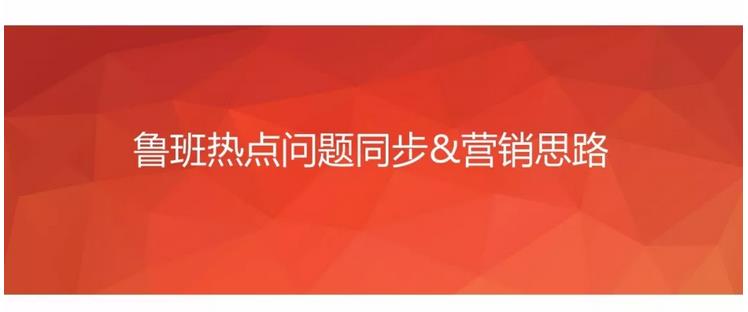 鲁班热点问题同步&营销思路